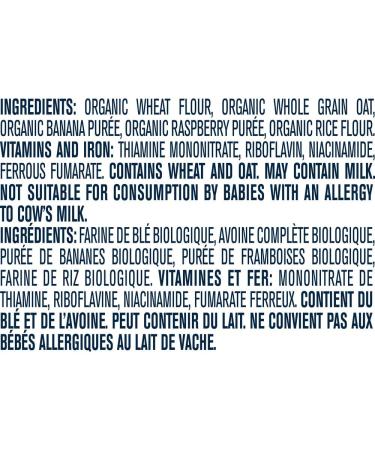 INGREDIENTS: ORGANIC WHEAT FLOUR, ORGANIC WHOLE GRAIN OAT, ORGANIC BANANA PURÉE, ORGANIC RASPBERRY PURÉE, ORGANIC RICE FLOUR. VITAMINS AND IRON: THIAMINE MONONITRATE, RIBOFLAVIN, NIACINAMIDE, FERROUS FUMARATE. CONTAINS WHEAT AND OAT. MAY CONTAIN MILK. NOT SUITABLE FOR CONSUMPTION BY BABIES WITH AN ALLERGY TO COW'S MILK.

INGRÉDIENTS: FARINE DE BLÉ BIOLOGIQUE, AVOINE COMPLÈTE BIOLOGIQUE, PURÉE DE BANANES BIOLOGIQUE, PURÉE DE FRAMBOISES BIOLOGIQUE, FARINE DE RIZ BIOLOGIQUE. VITAMINES ET FER: MONONITRATE DE THIAMINE, RIBOFLAVINE, NIACINAMIDE, FUMARATE FERREUX. CONTIENT DU BLÉ ET DE L'AVOINE. PEUT CONTENIR DU LAIT. NE CONVIENT PAS AUX BÉBÉS ALLERGIQUES AU LAIT DE VACHE.